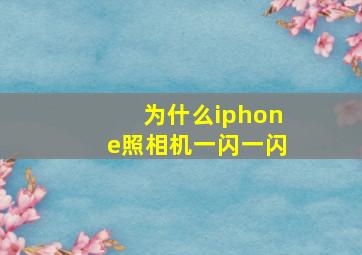 为什么iphone照相机一闪一闪